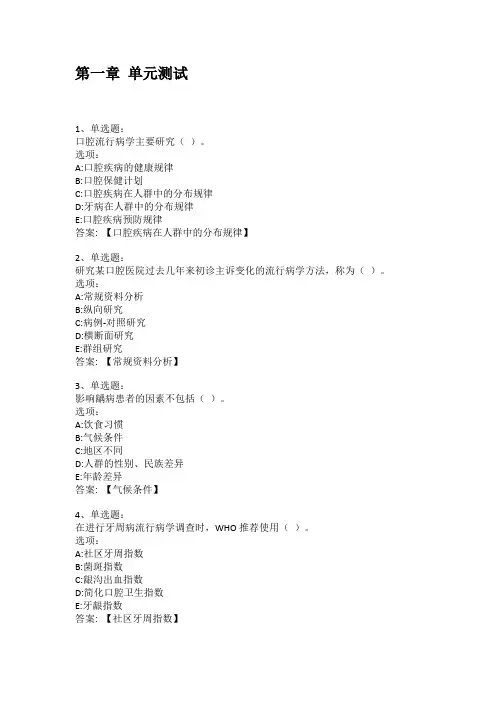 第一章 单元测试

1、单选题:
口腔流行病学主要研究（ ）。
选项:
A:口腔疾病的健康规律
B:口腔保健计划
C:口腔疾病在人群中的分布规律
D:牙病在人群中的分布规律
E:口腔疾病预防规律
答案: 【口腔疾病在人群中的分布规律】

2、单选题:
研究某口腔医院过去几年来初诊主诉变化的流行病学方法，称为（ ）。
选项:
A:常规资料分析
B:纵向研究
C:病例-对照研究
D:横断面研究
E:群组研究
答案: 【常规资料分析】

3、单选题:
影响龋病患者的因素不包括（ ）。
选项:
A:饮食习惯
B:气候条件
C:地区不同
D:人群的性别、民族差异
E:年龄差异
答案: 【气候条件】

4、单选题:
在进行牙周病流行病学调查时，WHO 推荐使用（ ）。
选项:
A:社区牙周指数
B:菌斑指数
C:龈沟出血指数
D:简化口腔卫生指数
E:牙龈指数
答案: 【社区牙周指数】